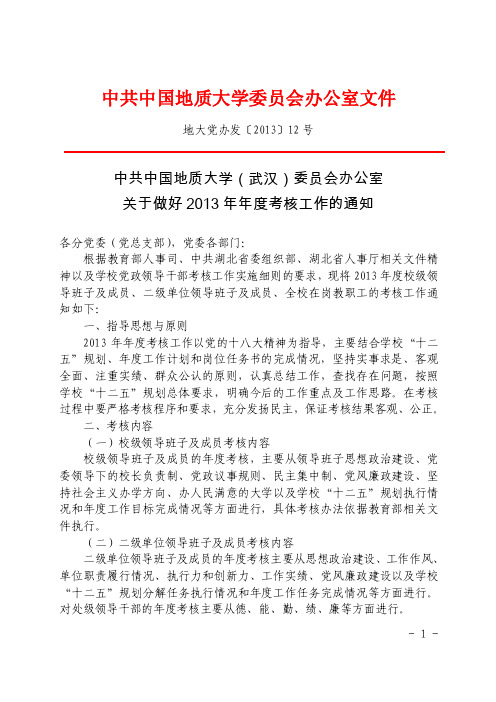 中共中国地质大学委员会办公室文件

地大党办发〔2013〕12 号

中共中国地质大学（武汉）委员会办公室
关于做好 2013 年年度考核工作的通知

各分党委（党总支部），党委各部门：

根据教育部人事司、中共湖北省委组织部、湖北省人事厅相关文件精神以及学校党政领导干部考核工作实施细则的要求，现将 2013 年度校级领导班子及成员、二级单位领导班子及成员、全校在岗教职工的考核工作通知如下：

一、指导思想与原则

2013 年年度考核工作以党的十八大精神为指导，主要结合学校“十二五”规划、年度工作计划和岗位任务书的完成情况，坚持实事求是、客观全面、注重实绩、群众公认的原则，认真总结工作，查找存在问题，按照学校“十二五”规划总体要求，明确今后的工作重点及工作思路。在考核过程中要严格考核程序和要求，充分发扬民主，保证考核结果客观、公正。

二、考核内容

（一）校级领导班子及成员考核内容

校级领导班子及成员的年度考核，主要从领导班子思想政治建设、党委领导下的校长负责制、党政议事规则、民主集中制、党风廉政建设、坚持社会主义办学方向、办人民满意的大学以及学校“十二五”规划执行情况和年度工作目标完成情况等方面进行，具体考核办法依据教育部相关文件执行。

（二）二级单位领导班子及成员考核内容

二级单位领导班子及成员的年度考核主要从思想政治建设、工作作风、单位职责履行情况、执行力和创新力、工作实绩、党风廉政建设以及学校“十二五”规划分解任务执行情况和年度工作任务完成情况等方面进行。对处级领导干部的年度考核主要从德、能、勤、绩、廉等方面进行。

- 1 -